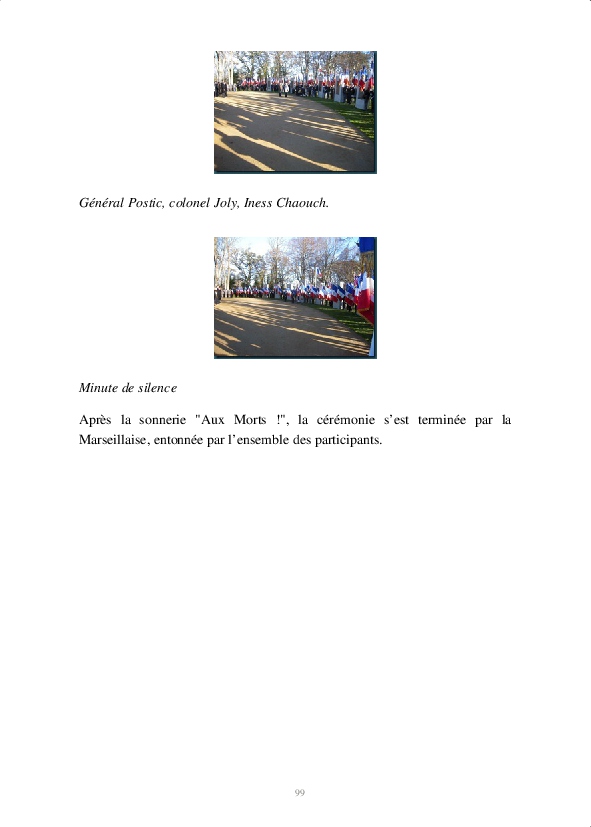 Général Postic, colonel Joly, Iness Chaouch.

Minute de silence

Après la sonnerie "Aux Morts !", la cérémonie s'est terminée par la Marseillaise, entonnée par l'ensemble des participants.

99